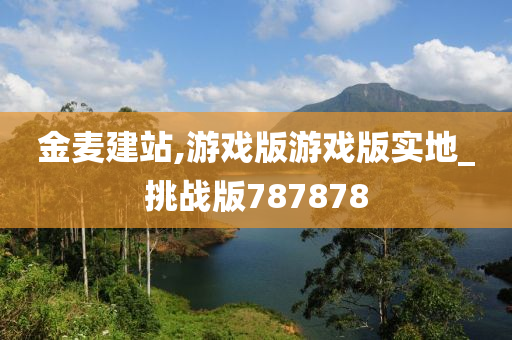 金麦建站,游戏版游戏版实地_挑战版787878